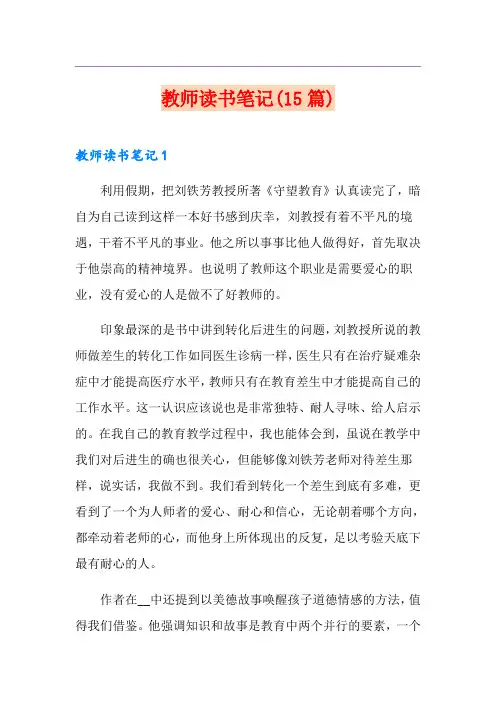 教师读书笔记(15篇)

教师读书笔记1

利用假期，把刘铁芳教授所著《守望教育》认真读完了，暗自为自己读到这样一本好书感到庆幸，刘教授有着不平凡的境遇，干着不平凡的事业。他之所以事事比他人做得好，首先取决于他崇高的精神境界。也说明了教师这个职业是需要爱心的职业，没有爱心的人是做不了好教师的。

印象最深的是书中讲到转化后进生的问题，刘教授所说的教师做差生的转化工作如同医生诊病一样，医生只有在治疗疑难杂症中才能提高医疗水平，教师只有在教育差生中才能提高自己的工作水平。这一认识应该说也是非常独特、耐人寻味、给人启示的。在我自己的教育教学过程中，我也能体会到，虽说在教学中我们对后进生的确也很关心，但能够像刘铁芳老师对待差生那样，说实话，我做不到。我们看到转化一个差生到底有多难，更看到了一个为人师者的爱心、耐心和信心，无论朝着哪个方向，都牵动着老师的心，而他身上所体现出的反复，足以考验天底下最有耐心的人。

作者在__中还提到以美德故事唤醒孩子道德情感的方法，值得我们借鉴。他强调知识和故事是教育中两个并行的要素，一个